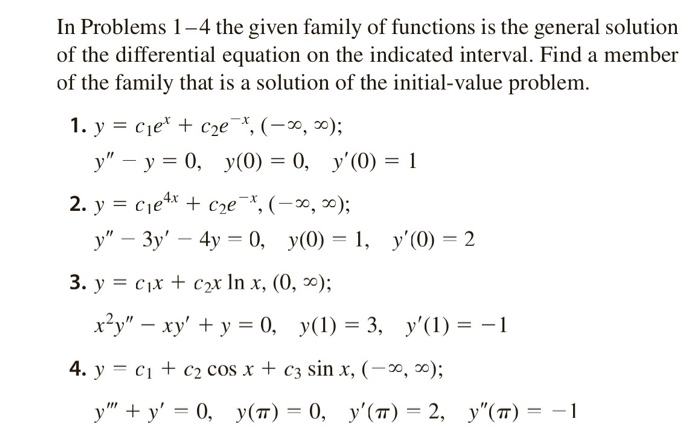 In Problems 1–4 the given family of functions is the general solution of the differential equation on the indicated interval. Find a member of the family that is a solution of the initial-value problem.

1. $y = c_1e^x + c_2e^{-x}, (-\infty, \infty);$
$y'' - y = 0, \quad y(0) = 0, \quad y'(0) = 1$

2. $y = c_1e^{4x} + c_2e^{-x}, (-\infty, \infty);$
$y'' - 3y' - 4y = 0, \quad y(0) = 1, \quad y'(0) = 2$

3. $y = c_1x + c_2x \ln x, (0, \infty);$
$x^2y'' - xy' + y = 0, \quad y(1) = 3, \quad y'(1) = -1$

4. $y = c_1 + c_2 \cos x + c_3 \sin x, (-\infty, \infty);$
$y''' + y' = 0, \quad y(\pi) = 0, \quad y'(\pi) = 2, \quad y''(\pi) = -1$